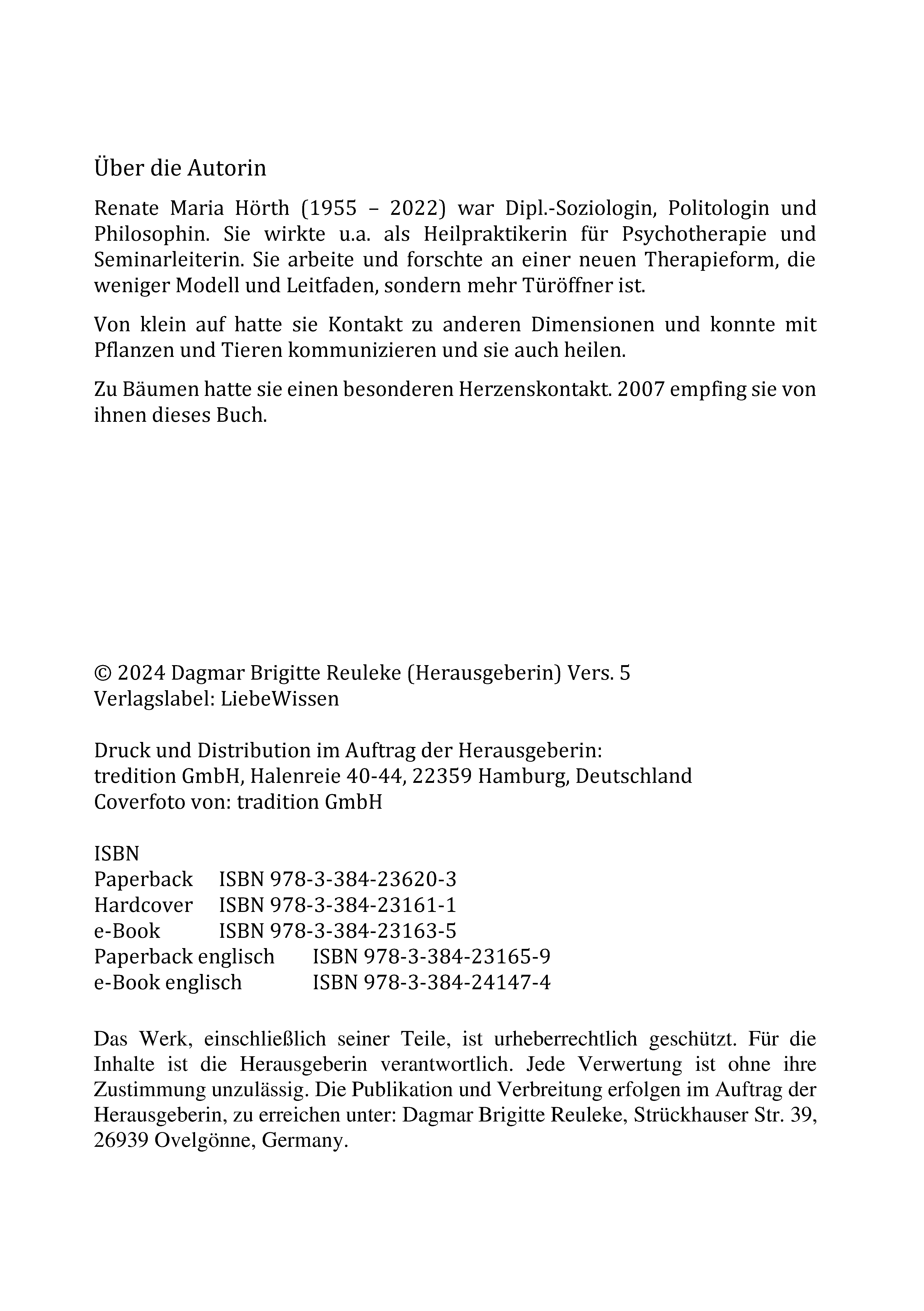 Über die Autorin

Renate Maria Hörth (1955 – 2022) war Dipl.-Soziologin, Politologin und Philosophin. Sie wirkte u.a. als Heilpraktikerin für Psychotherapie und Seminarleiterin. Sie arbeite und forschte an einer neuen Therapieform, die weniger Modell und Leitfaden, sondern mehr Türöffner ist.

Von klein auf hatte sie Kontakt zu anderen Dimensionen und konnte mit Pflanzen und Tieren kommunizieren und sie auch heilen.

Zu Bäumen hatte sie einen besonderen Herzenskontakt. 2007 empfing sie von ihnen dieses Buch.

© 2024 Dagmar Brigitte Reuleke (Herausgeberin) Vers. 5
Verlagslabel: LiebeWissen

Druck und Distribution im Auftrag der Herausgeberin:
tredition GmbH, Halenreie 40-44, 22359 Hamburg, Deutschland
Coverfoto von: tradition GmbH

ISBN
Paperback ISBN 978-3-384-23620-3
Hardcover ISBN 978-3-384-23161-1
e-Book ISBN 978-3-384-23163-5
Paperback englisch ISBN 978-3-384-23165-9
e-Book englisch ISBN 978-3-384-24147-4

Das Werk, einschließlich seiner Teile, ist urheberrechtlich geschützt. Für die Inhalte ist die Herausgeberin verantwortlich. Jede Verwertung ist ohne ihre Zustimmung unzulässig. Die Publikation und Verbreitung erfolgen im Auftrag der Herausgeberin, zu erreichen unter: Dagmar Brigitte Reuleke, Strückhauser Str. 39, 26939 Ovelgönne, Germany.